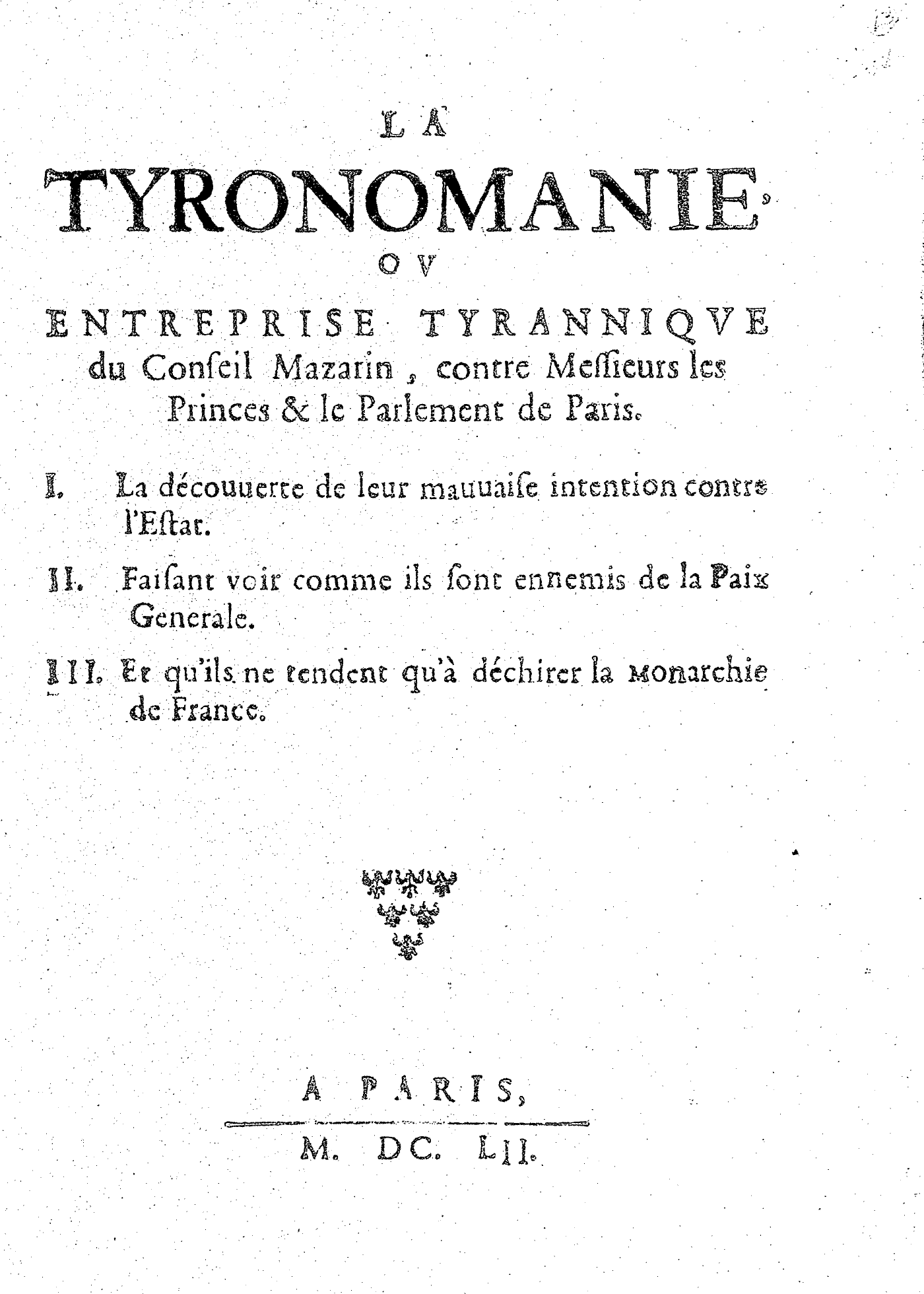 LA
TYRONOMANIE,
OV
ENTREPRISE TYRANNIQVE du Conſeil Mazarin, contre Meſſieurs les Princes & le Parlement de Paris.

I. La découuerte de leur mauuaiſe intention contre l'Eſtat.

II. Faiſant voir comme ils ſont ennemis de la Paix Generale.

III. Et qu'ils ne tendent qu'à déchirer la Monarchie de France.

A PARIS,

M. DC. LII.